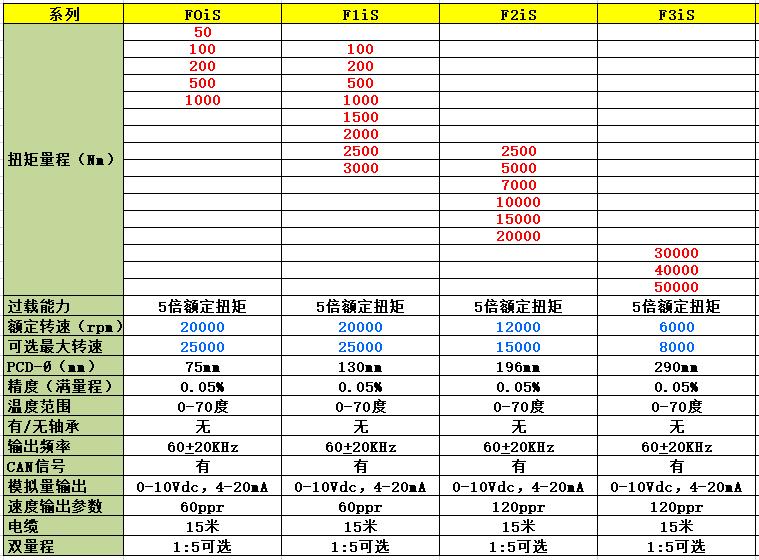 | 系列 | F0iS | F1iS | F2iS | F3iS |
|---|---|---|---|---|
| 扭矩量程（Nm） | 50 | | | |
| | 100 | 100 | | |
| | 200 | 200 | | |
| | 500 | 500 | | |
| | 1000 | 1000 | | |
| | | 1500 | | |
| | | 2000 | | |
| | | 2500 | 2500 | |
| | | 3000 | 5000 | |
| | | | 7000 | |
| | | | 10000 | |
| | | | 15000 | |
| | | | 20000 | |
| | | | | 30000 |
| | | | | 40000 |
| | | | | 50000 |
| 过载能力 | 5倍额定扭矩 | 5倍额定扭矩 | 5倍额定扭矩 | 5倍额定扭矩 |
| 额定转速（rpm） | 20000 | 20000 | 12000 | 6000 |
| 可选最大转速 | 25000 | 25000 | 15000 | 8000 |
| PCD-Ø（mm） | 75mm | 130mm | 196mm | 290mm |
| 精度（满量程） | 0.05% | 0.05% | 0.05% | 0.05% |
| 温度范围 | 0-70度 | 0-70度 | 0-70度 | 0-70度 |
| 有/无轴承 | 无 | 无 | 无 | 无 |
| 输出频率 | 60±20KHz | 60±20KHz | 60±20KHz | 60±20KHz |
| CAN信号 | 有 | 有 | 有 | 有 |
| 模拟量输出 | 0-10Vdc，4-20mA | 0-10Vdc，4-20mA | 0-10Vdc，4-20mA | 0-10Vdc，4-20mA |
| 速度输出参数 | 60ppr | 60ppr | 120ppr | 120ppr |
| 电缆 | 15米 | 15米 | 15米 | 15米 |
| 双量程 | 1:5可选 | 1:5可选 | 1:5可选 | 1:5可选 |